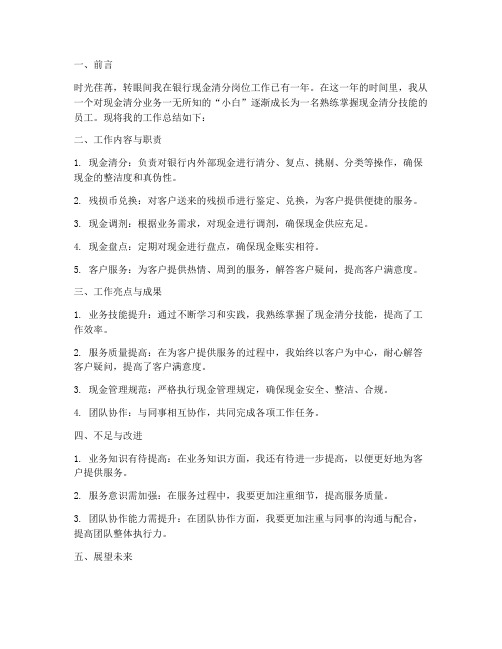 一、前言

时光荏苒，转眼间我在银行现金清分岗位工作已有一年。在这一年的时间里，我从一个对现金清分业务一无所知的“小白”逐渐成长为一名熟练掌握现金清分技能的员工。现将我的工作总结如下：

二、工作内容与职责

1. 现金清分：负责对银行内外部现金进行清分、复点、挑剔、分类等操作，确保现金的整洁度和真伪性。

2. 残损币兑换：对客户送来的残损币进行鉴定、兑换，为客户提供便捷的服务。

3. 现金调剂：根据业务需求，对现金进行调剂，确保现金供应充足。

4. 现金盘点：定期对现金进行盘点，确保现金账实相符。

5. 客户服务：为客户提供热情、周到的服务，解答客户疑问，提高客户满意度。

三、工作亮点与成果

1. 业务技能提升：通过不断学习和实践，我熟练掌握了现金清分技能，提高了工作效率。

2. 服务质量提高：在为客户提供服务的过程中，我始终以客户为中心，耐心解答客户疑问，提高了客户满意度。

3. 现金管理规范：严格执行现金管理规定，确保现金安全、整洁、合规。

4. 团队协作：与同事相互协作，共同完成各项工作任务。

四、不足与改进

1. 业务知识有待提高：在业务知识方面，我还有待进一步提高，以便更好地为客户提供服务。

2. 服务意识需加强：在服务过程中，我要更加注重细节，提高服务质量。

3. 团队协作能力需提升：在团队协作方面，我要更加注重与同事的沟通与配合，提高团队整体执行力。

五、展望未来